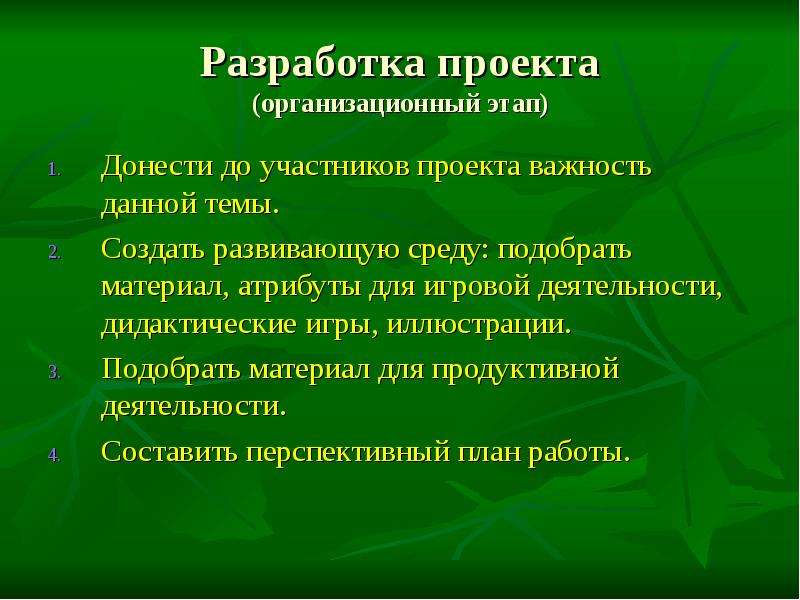 Разработка проекта
(организационный этап)

1. Донести до участников проекта важность данной темы.
2. Создать развивающую среду: подобрать материал, атрибуты для игровой деятельности, дидактические игры, иллюстрации.
3. Подобрать материал для продуктивной деятельности.
4. Составить перспективный план работы.